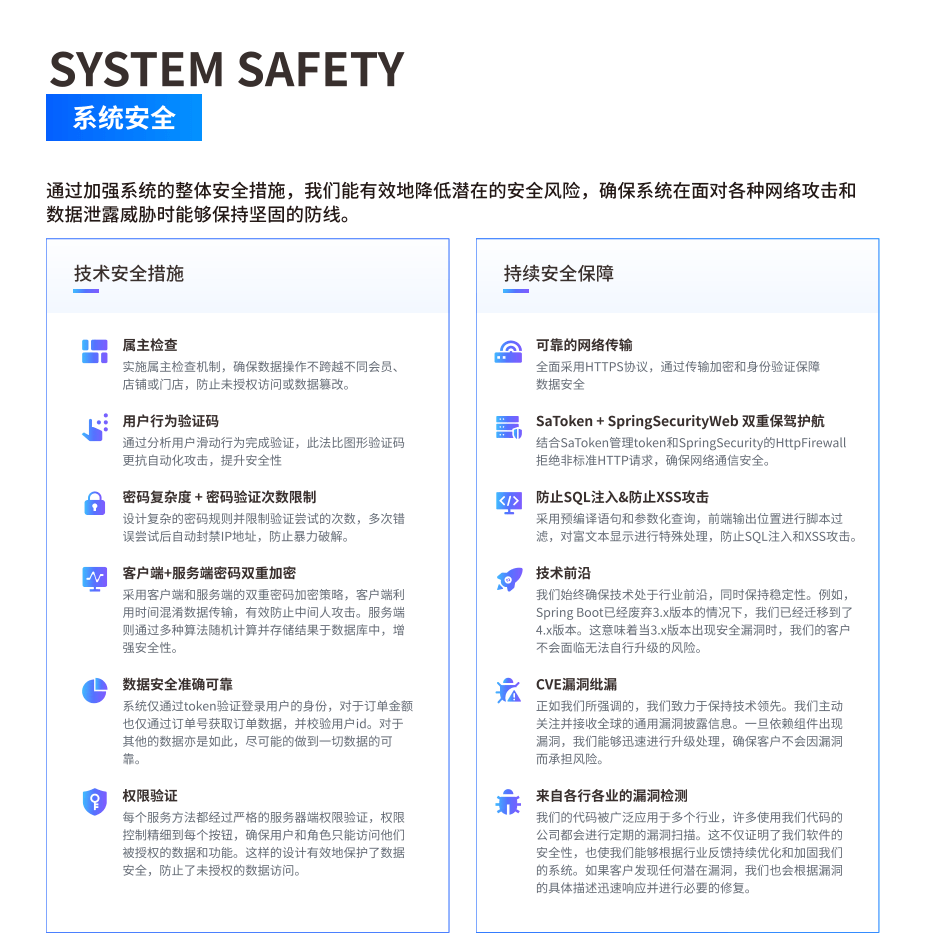 SYSTEM SAFETY

系统安全

通过加强系统的整体安全措施，我们能有效地降低潜在的安全风险，确保系统在面对各种网络攻击和数据泄露威胁时能够保持坚固的防线。

技术安全措施

属主检查
实施属主检查机制，确保数据操作不跨越不同会员、店铺或门店，防止未授权访问或数据篡改。

用户行为验证码
通过分析用户滑动行为完成验证，此法比图形验证码更抗自动化攻击，提升安全性

密码复杂度 + 密码验证次数限制
设计复杂的密码规则并限制验证尝试的次数，多次错误尝试后自动封禁IP地址，防止暴力破解。

客户端+服务端密码双重加密
采用客户端和服务端的双重密码加密策略，客户端利用时间混淆数据传输，有效防止中间人攻击。服务端则通过多种算法随机计算并存储结果于数据库中，增强安全性。

数据安全准确可靠
系统仅通过token验证登录用户的身份，对于订单金额也仅通过订单号获取订单数据，并校验用户id。对于其他的数据亦是如此，尽可能的做到一切数据的可靠。

权限验证
每个服务方法都经过严格的服务器端权限验证，权限控制精细到每个按钮，确保用户和角色只能访问他们被授权的数据和功能。这样的设计有效地保护了数据安全，防止了未授权的数据访问。

持续安全保障

可靠的网络传输
全面采用HTTPS协议，通过传输加密和身份验证保障数据安全

SaToken + SpringSecurityWeb 双重保驾护航
结合SaToken管理token和SpringSecurity的HttpFirewall拒绝非标准HTTP请求，确保网络通信安全。

防止SQL注入&防止XSS攻击
采用预编译语句和参数化查询，前端输出位置进行脚本过滤，对富文本显示进行特殊处理，防止SQL注入和XSS攻击。

技术前沿
我们始终确保技术处于行业前沿，同时保持稳定性。例如，Spring Boot已经废弃3.x版本的情况下，我们已经迁移到了4.x版本。这意味着当3.x版本出现安全漏洞时，我们的客户不会面临无法自行升级的风险。

CVE漏洞纰漏
正如我们所强调的，我们致力于保持技术领先。我们主动关注并接收全球的通用漏洞披露信息。一旦依赖组件出现漏洞，我们能够迅速进行升级处理，确保客户不会因漏洞而承担风险。

来自各行各业的漏洞检测
我们的代码被广泛应用于多个行业，许多使用我们代码的公司都会进行定期的漏洞扫描。这不仅证明了我们软件的安全性，也使我们能够根据行业反馈持续优化和加固我们的系统。如果客户发现任何潜在漏洞，我们也会根据漏洞的具体描述迅速响应并进行必要的修复。